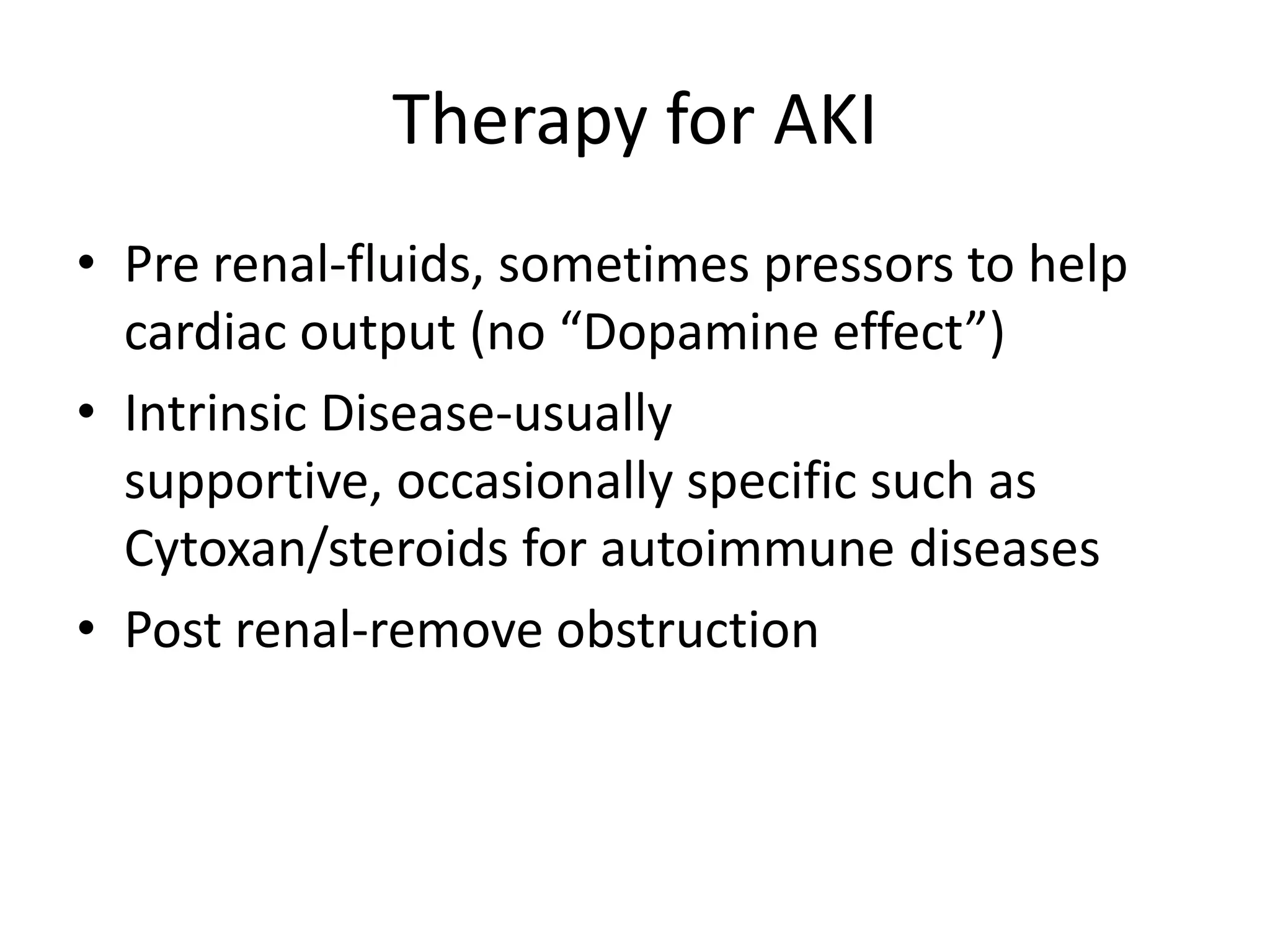 Therapy for AKI

• Pre renal-fluids, sometimes pressors to help cardiac output (no “Dopamine effect”)
• Intrinsic Disease-usually supportive, occasionally specific such as Cytoxan/steroids for autoimmune diseases
• Post renal-remove obstruction